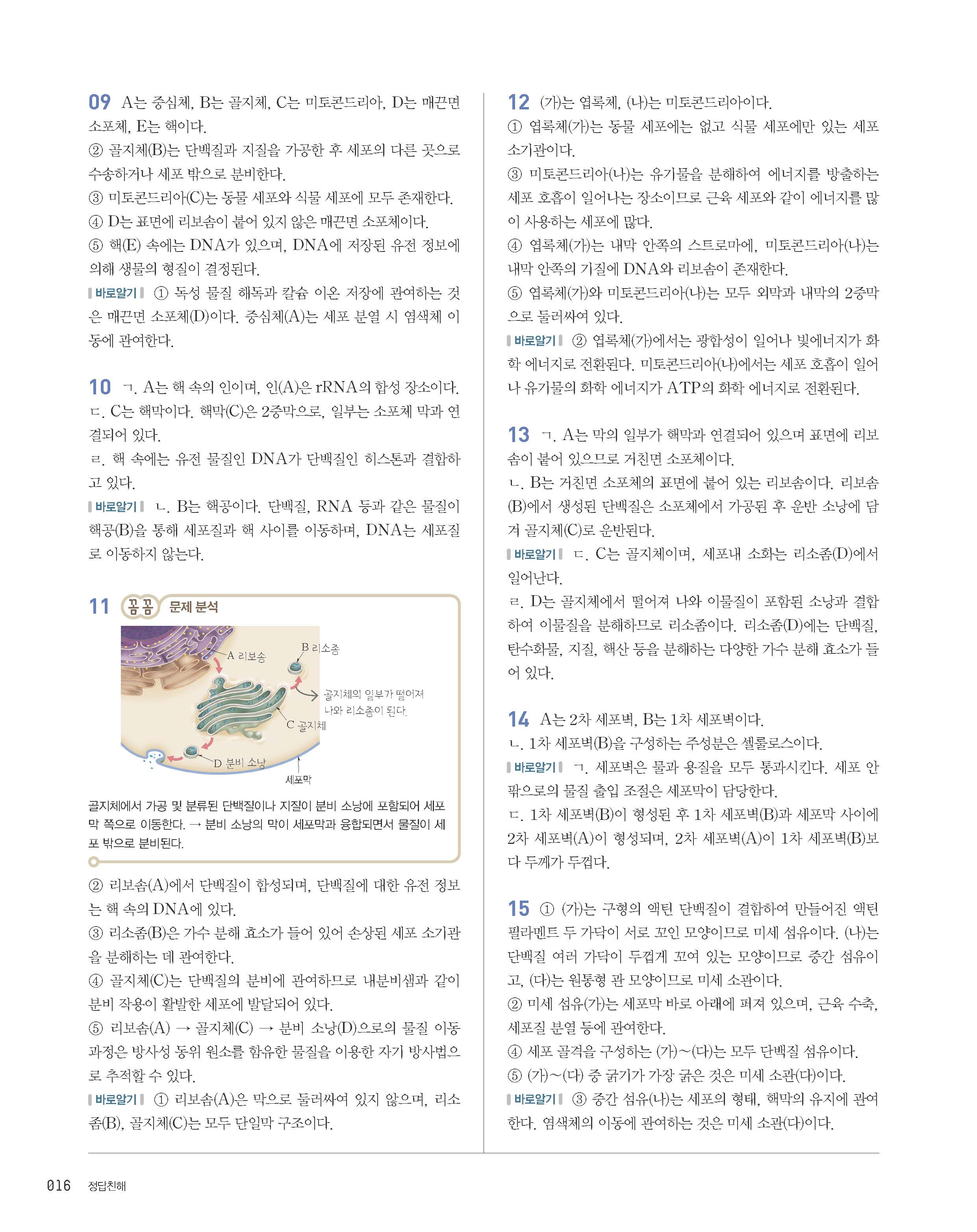 09 A는 중심체, B는 골지체, C는 미토콘드리아, D는 매끈면 소포체, E는 핵이다.
② 골지체(B)는 단백질과 지질을 가공한 후 세포의 다른 곳으로 수송하거나 세포 밖으로 분비한다.
③ 미토콘드리아(C)는 동물 세포와 식물 세포에 모두 존재한다.
④ D는 표면에 리보솜이 붙어 있지 않은 매끈면 소포체이다.
⑤ 핵(E) 속에는 DNA가 있으며, DNA에 저장된 유전 정보에 의해 생물의 형질이 결정된다.
바로알기 ① 독성 물질 해독과 칼슘 이온 저장에 관여하는 것은 매끈면 소포체(D)이다. 중심체(A)는 세포 분열 시 염색체 이동에 관여한다.

10 ㄱ. A는 핵 속의 인이며, 인(A)은 rRNA의 합성 장소이다.
ㄷ. C는 핵막이다. 핵막(C)은 2중막으로, 일부는 소포체 막과 연결되어 있다.
ㄹ. 핵 속에는 유전 물질인 DNA가 단백질인 히스톤과 결합하고 있다.
바로알기 ㄴ. B는 핵공이다. 단백질, RNA 등과 같은 물질이 핵공(B)을 통해 세포질과 핵 사이를 이동하며, DNA는 세포질로 이동하지 않는다.

11 꼼꼼 문제 분석
A 리보솜
B 리소좀
골지체의 일부가 떨어져 나와 리소좀이 된다.
C 골지체
D 분비 소낭
세포막
골지체에서 가공 및 분류된 단백질이나 지질이 분비 소낭에 포함되어 세포막 쪽으로 이동한다. → 분비 소낭의 막이 세포막과 융합되면서 물질이 세포 밖으로 분비된다.

② 리보솜(A)에서 단백질이 합성되며, 단백질에 대한 유전 정보는 핵 속의 DNA에 있다.
③ 리소좀(B)은 가수 분해 효소가 들어 있어 손상된 세포 소기관을 분해하는 데 관여한다.
④ 골지체(C)는 단백질의 분비에 관여하므로 내분비샘과 같이 분비 작용이 활발한 세포에 발달되어 있다.
⑤ 리보솜(A) → 골지체(C) → 분비 소낭(D)으로의 물질 이동 과정은 방사성 동위 원소를 함유한 물질을 이용한 자기 방사법으로 추적할 수 있다.
바로알기 ① 리보솜(A)은 막으로 둘러싸여 있지 않으며, 리소좀(B), 골지체(C)는 모두 단일막 구조이다.

12 (가)는 엽록체, (나)는 미토콘드리아이다.
① 엽록체(가)는 동물 세포에는 없고 식물 세포에만 있는 세포 소기관이다.
③ 미토콘드리아(나)는 유기물을 분해하여 에너지를 방출하는 세포 호흡이 일어나는 장소이므로 근육 세포와 같이 에너지를 많이 사용하는 세포에 많다.
④ 엽록체(가)는 내막 안쪽의 스트로마에, 미토콘드리아(나)는 내막 안쪽의 기질에 DNA와 리보솜이 존재한다.
⑤ 엽록체(가)와 미토콘드리아(나)는 모두 외막과 내막의 2중막으로 둘러싸여 있다.
바로알기 ② 엽록체(가)에서는 광합성이 일어나 빛에너지가 화학 에너지로 전환된다. 미토콘드리아(나)에서는 세포 호흡이 일어나 유기물의 화학 에너지가 ATP의 화학 에너지로 전환된다.

13 ㄱ. A는 막의 일부가 핵막과 연결되어 있으며 표면에 리보솜이 붙어 있으므로 거친면 소포체이다.
ㄴ. B는 거친면 소포체의 표면에 붙어 있는 리보솜이다. 리보솜(B)에서 생성된 단백질은 소포체에서 가공된 후 운반 소낭에 담겨 골지체(C)로 운반된다.
바로알기 ㄷ. C는 골지체이며, 세포내 소화는 리소좀(D)에서 일어난다.
ㄹ. D는 골지체에서 떨어져 나와 이물질이 포함된 소낭과 결합하여 이물질을 분해하므로 리소좀이다. 리소좀(D)에는 단백질, 탄수화물, 지질, 핵산 등을 분해하는 다양한 가수 분해 효소가 들어 있다.

14 A는 2차 세포벽, B는 1차 세포벽이다.
ㄴ. 1차 세포벽(B)을 구성하는 주성분은 셀룰로스이다.
바로알기 ㄱ. 세포벽은 물과 용질을 모두 통과시킨다. 세포 안팎으로의 물질 출입 조절은 세포막이 담당한다.
ㄷ. 1차 세포벽(B)이 형성된 후 1차 세포벽(B)과 세포막 사이에 2차 세포벽(A)이 형성되며, 2차 세포벽(A)이 1차 세포벽(B)보다 두께가 두껍다.

15 ① (가)는 구형의 액틴 단백질이 결합하여 만들어진 액틴 필라멘트 두 가닥이 서로 꼬인 모양이므로 미세 섬유이다. (나)는 단백질 여러 가닥이 두껍게 꼬여 있는 모양이므로 중간 섬유이고, (다)는 원통형 관 모양이므로 미세 소관이다.
② 미세 섬유(가)는 세포막 바로 아래에 퍼져 있으며, 근육 수축, 세포질 분열 등에 관여한다.
④ 세포 골격을 구성하는 (가)~(다)는 모두 단백질 섬유이다.
⑤ (가)~(다) 중 굵기가 가장 굵은 것은 미세 소관(다)이다.
바로알기 ③ 중간 섬유(나)는 세포의 형태, 핵막의 유지에 관여한다. 염색체의 이동에 관여하는 것은 미세 소관(다)이다.

016 정답친해